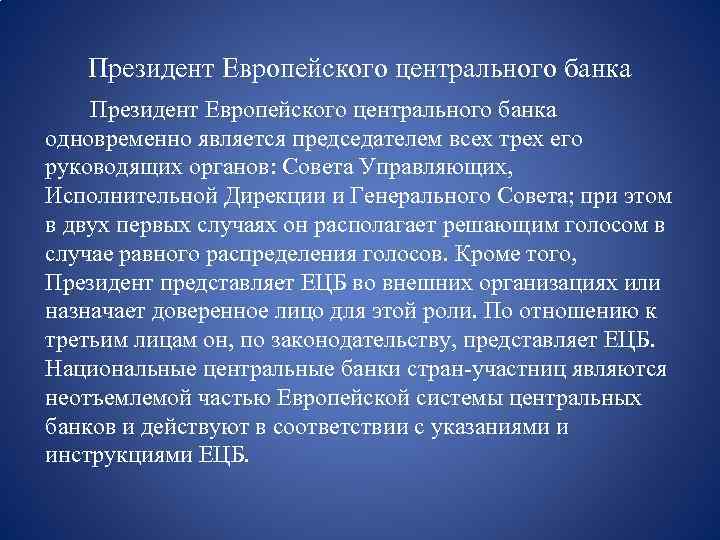 Президент Европейского центрального банка

Президент Европейского центрального банка одновременно является председателем всех трех его руководящих органов: Совета Управляющих, Исполнительной Дирекции и Генерального Совета; при этом в двух первых случаях он располагает решающим голосом в случае равного распределения голосов. Кроме того, Президент представляет ЕЦБ во внешних организациях или назначает доверенное лицо для этой роли. По отношению к третьим лицам он, по законодательству, представляет ЕЦБ. Национальные центральные банки стран-участниц являются неотъемлемой частью Европейской системы центральных банков и действуют в соответствии с указаниями и инструкциями ЕЦБ.